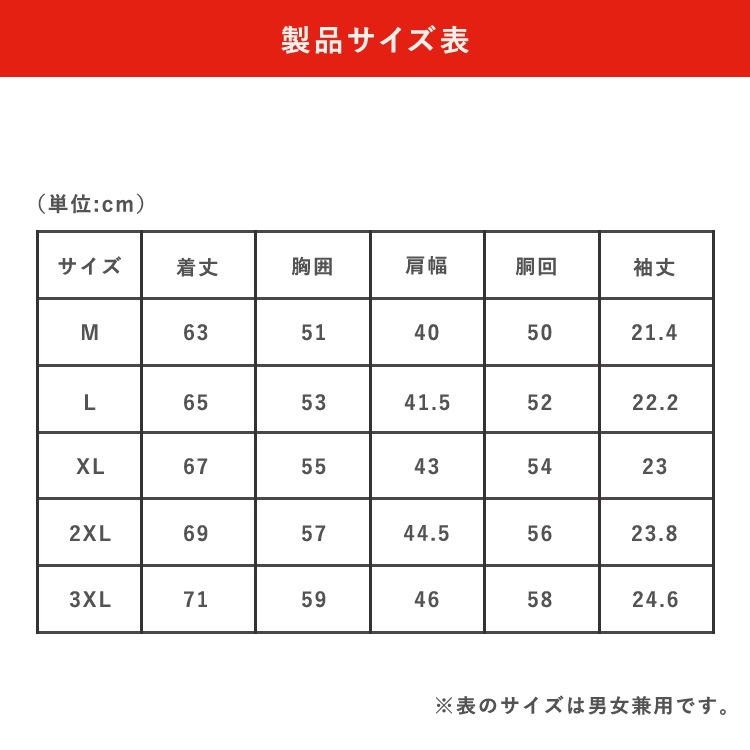 製品サイズ表

（単位:cm）

| サイズ | 着丈 | 胸囲 | 肩幅 | 胴回 | 袖丈 |
|---|---|---|---|---|---|
| M | 63 | 51 | 40 | 50 | 21.4 |
| L | 65 | 53 | 41.5 | 52 | 22.2 |
| XL | 67 | 55 | 43 | 54 | 23 |
| 2XL | 69 | 57 | 44.5 | 56 | 23.8 |
| 3XL | 71 | 59 | 46 | 58 | 24.6 |

※表のサイズは男女兼用です。